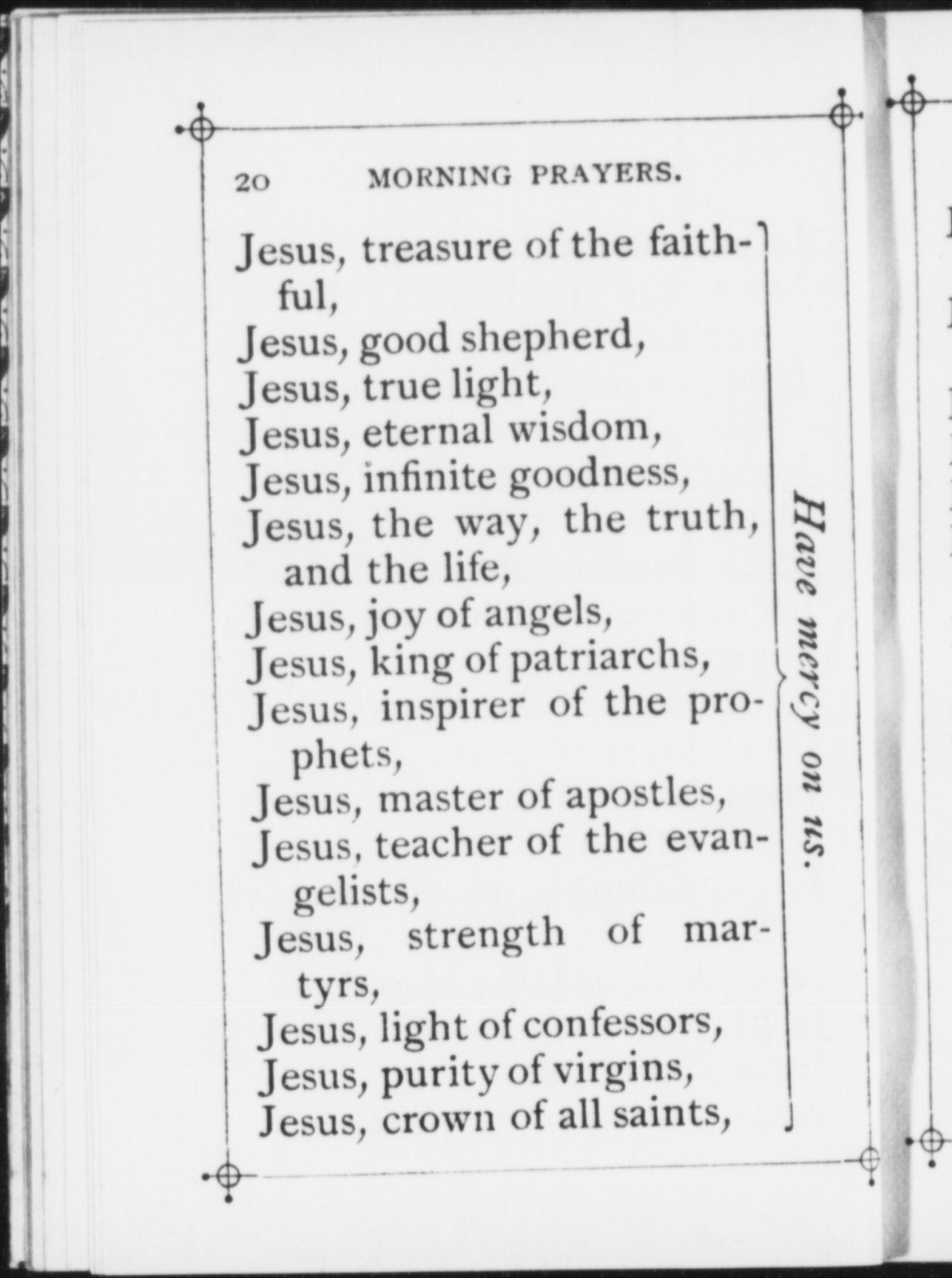 20 MORNING PRAYERS.

Jesus, treasure of the faithful,
Jesus, good shepherd,
Jesus, true light,
Jesus, eternal wisdom,
Jesus, infinite goodness,
Jesus, the way, the truth, and the life,
Jesus, joy of angels,
Jesus, king of patriarchs,
Jesus, inspirer of the prophets,
Jesus, master of apostles,
Jesus, teacher of the evangelists,
Jesus, strength of martyrs,
Jesus, light of confessors,
Jesus, purity of virgins,
Jesus, crown of all saints,

Have mercy on us.